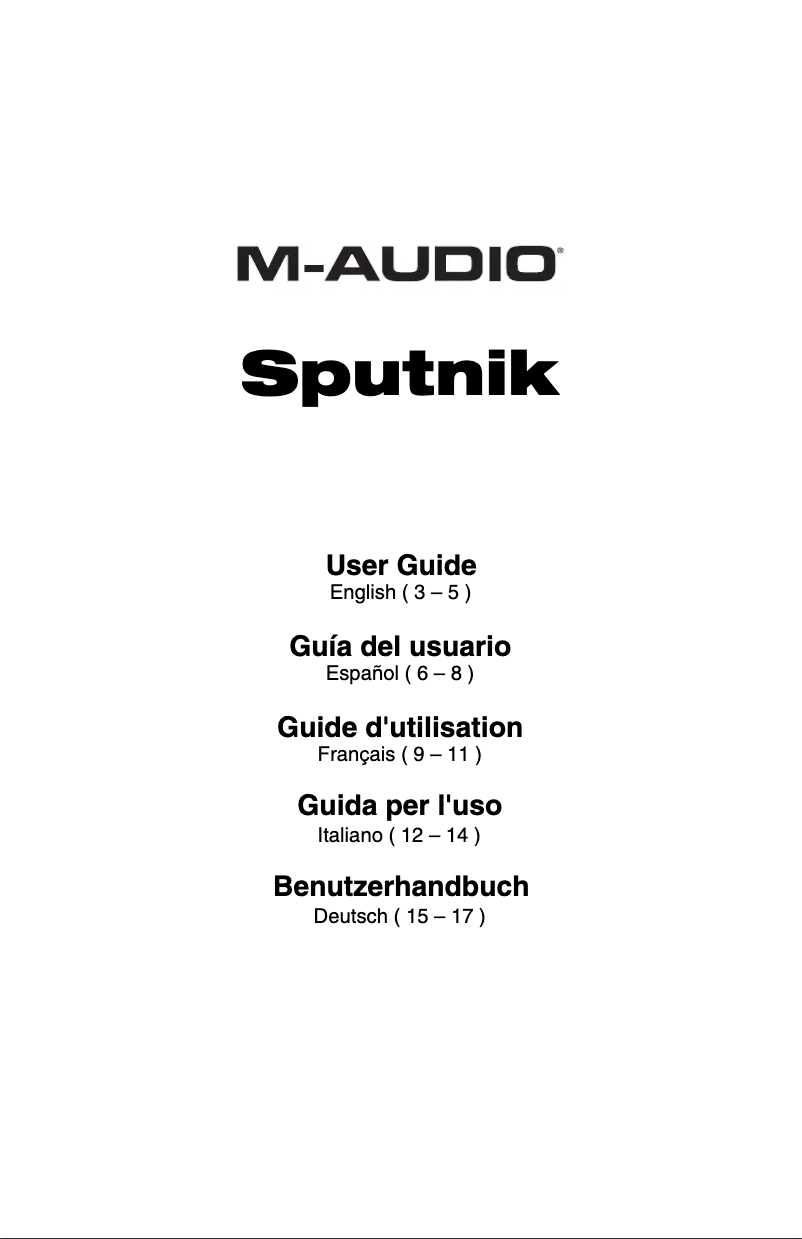 M-AUDIO®

Sputnik

User Guide
English ( 3 – 5 )

Guía del usuario
Español ( 6 – 8 )

Guide d'utilisation
Français ( 9 – 11 )

Guida per l'uso
Italiano ( 12 – 14 )

Benutzerhandbuch
Deutsch ( 15 – 17 )